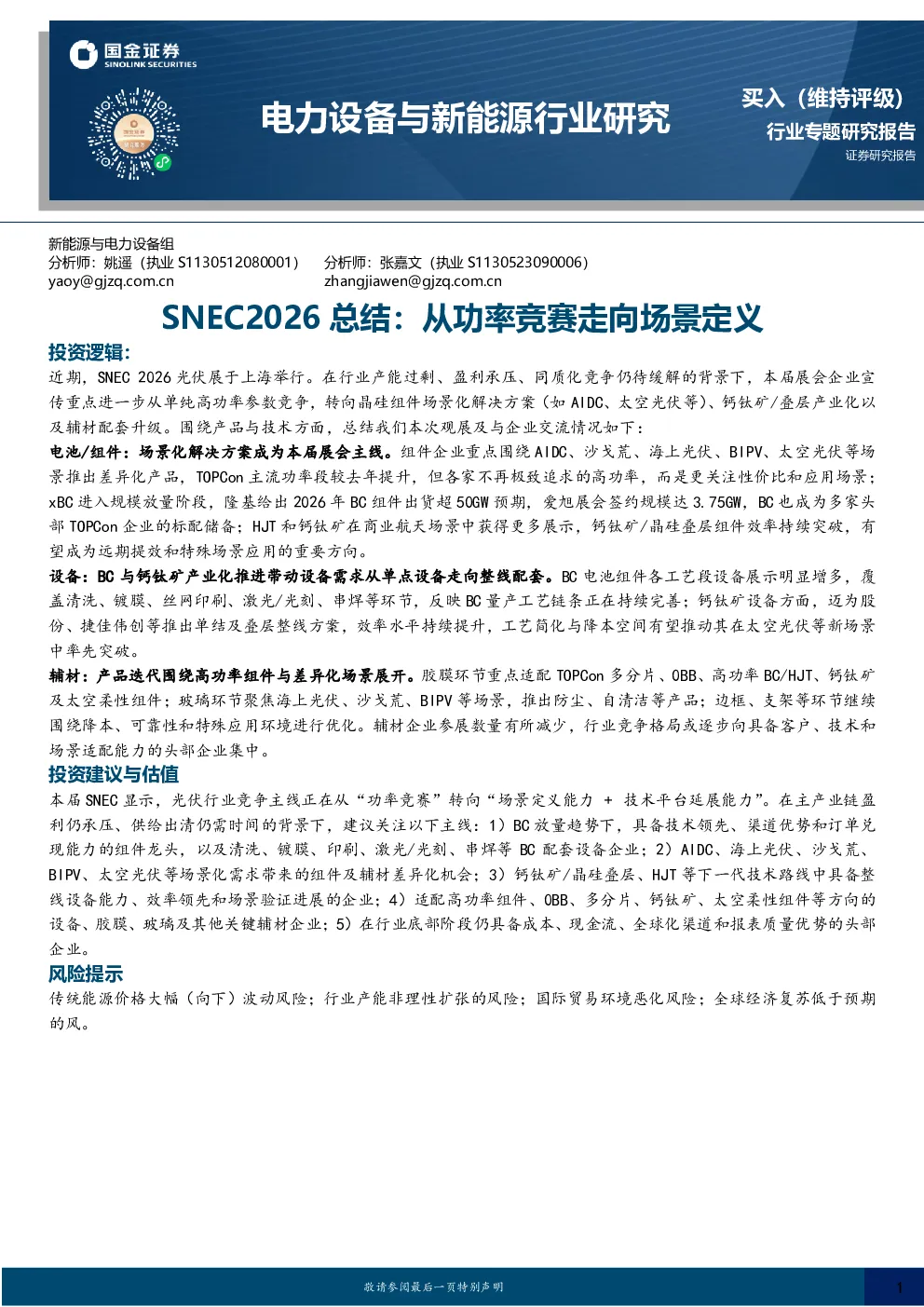 国金证券
SINOLINK SECURITIES

电力设备与新能源行业研究

买入（维持评级）
行业专题研究报告
证券研究报告

新能源与电力设备组
分析师：姚遥（执业S1130512080001）
yaoy@gjzq.com.cn

分析师：张嘉文（执业S1130523090006）
zhangjiawen@gjzq.com.cn

SNEC2026总结：从功率竞赛走向场景定义

投资逻辑：

近期，SNEC 2026光伏展于上海举行。在行业产能过剩、盈利承压、同质化竞争仍待缓解的背景下，本届展会企业宣传重点进一步从单纯高功率参数竞争，转向晶硅组件场景化解决方案（如AIDC、太空光伏等）、钙钛矿/叠层产业化以及辅材配套升级。围绕产品与技术方面，总结我们本次观展及与企业交流情况如下：

电池/组件：场景化解决方案成为本届展会主线。组件企业重点围绕AIDC、沙戈荒、海上光伏、BIPV、太空光伏等场景推出差异化产品，TOPCon主流功率段较去年提升，但各家不再极致追求的高功率，而是更关注性价比和应用场景；xBC进入规模放量阶段，隆基给出2026年BC组件出货超50GW预期，爱旭展会签约规模达3.75GW，BC也成为多家头部TOPCon企业的标配储备；HJT和钙钛矿在商业航天场景中获得更多展示，钙钛矿/晶硅叠层组件效率持续突破，有望成为远期提效和特殊场景应用的重要方向。

设备：BC与钙钛矿产业化推进带动设备需求从单点设备走向整线配套。BC电池组件各工艺段设备展示明显增多，覆盖清洗、镀膜、丝网印刷、激光/光刻、串焊等环节，反映BC量产工艺链条正在持续完善；钙钛矿设备方面，迈为股份、捷佳伟创等推出单结及叠层整线方案，效率水平持续提升，工艺简化与降本空间有望推动其在太空光伏等新场景中率先突破。

辅材：产品迭代围绕高功率组件与差异化场景展开。胶膜环节重点适配TOPCon多分片、0BB、高功率BC/HJT、钙钛矿及太空柔性组件；玻璃环节聚焦海上光伏、沙戈荒、BIPV等场景，推出防尘、自清洁等产品；边框、支架等环节继续围绕降本、可靠性和特殊应用环境进行优化。辅材企业参展数量有所减少，行业竞争格局或逐步向具备客户、技术和场景适配能力的头部企业集中。

投资建议与估值

本届SNEC显示，光伏行业竞争主线正在从“功率竞赛”转向“场景定义能力 + 技术平台延展能力”。在主产业链盈利仍承压、供给出清仍需时间的背景下，建议关注以下主线：1）BC放量趋势下，具备技术领先、渠道优势和订单兑现能力的组件龙头，以及清洗、镀膜、印刷、激光/光刻、串焊等BC配套设备企业；2）AIDC、海上光伏、沙戈荒、BIPV、太空光伏等场景化需求带来的组件及辅材差异化机会；3）钙钛矿/晶硅叠层、HJT等下一代技术路线中具备整线设备能力、效率领先和场景验证进展的企业；4）适配高功率组件、0BB、多分片、钙钛矿、太空柔性组件等方向的设备、胶膜、玻璃及其他关键辅材企业；5）在行业底部阶段仍具备成本、现金流、全球化渠道和报表质量优势的头部企业。

风险提示

传统能源价格大幅（向下）波动风险；行业产能非理性扩张的风险；国际贸易环境恶化风险；全球经济复苏低于预期的风。

敬请参阅最后一页特别声明

1